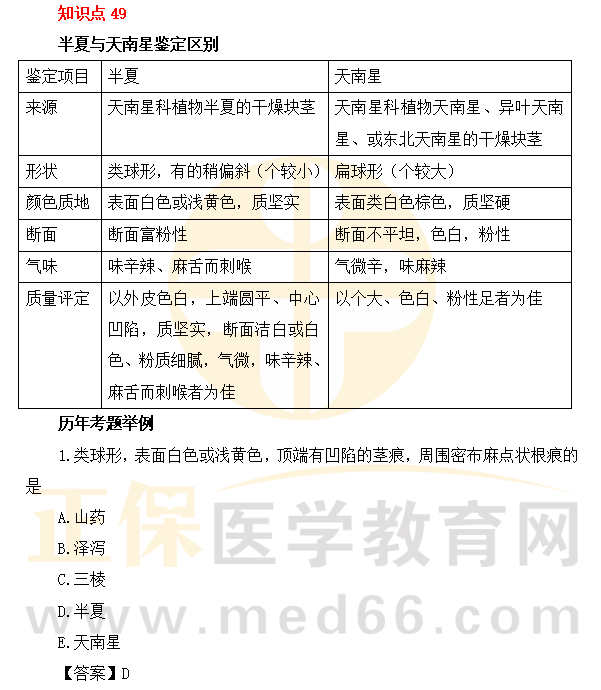 知识点 49

半夏与天南星鉴定区别

| 鉴定项目 | 半夏 | 天南星 |
|---|---|---|
| 来源 | 天南星科植物半夏的干燥块茎 | 天南星科植物天南星、异叶天南星、或东北天南星的干燥块茎 |
| 形状 | 类球形，有的稍偏斜（个较小） | 扁球形（个较大） |
| 颜色质地 | 表面白色或浅黄色，质坚实 | 表面类白色棕色，质坚硬 |
| 断面 | 断面富粉性 | 断面不平坦，色白，粉性 |
| 气味 | 味辛辣、麻舌而刺喉 | 气微辛，味麻辣 |
| 质量评定 | 以外皮色白，上端圆平、中心凹陷，质坚实，断面洁白或白色、粉质细腻，气微，味辛辣、麻舌而刺喉者为佳 | 以个大、色白、粉性足者为佳 |

历年考题举例

1.类球形，表面白色或浅黄色，顶端有凹陷的茎痕，周围密布麻点状根痕的是

A.山药

B.泽泻

C.三棱

D.半夏

E.天南星

【答案】D

正保医学教育网
www.med66.com